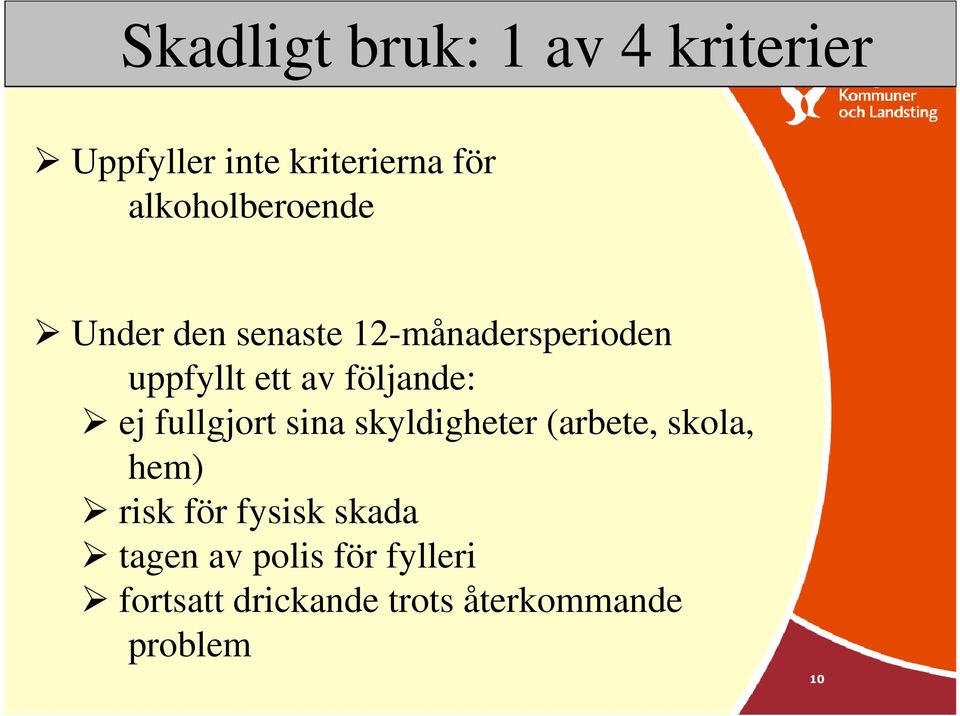 Skadligt bruk: 1 av 4 kriterier

Kommuner och Landsting

➢ Uppfyller inte kriterierna för alkoholberoende

➢ Under den senaste 12-månadersperioden uppfyllt ett av följande:
➢ ej fullgjort sina skyldigheter (arbete, skola, hem)
➢ risk för fysisk skada
➢ tagen av polis för fylleri
➢ fortsatt drickande trots återkommande problem

10